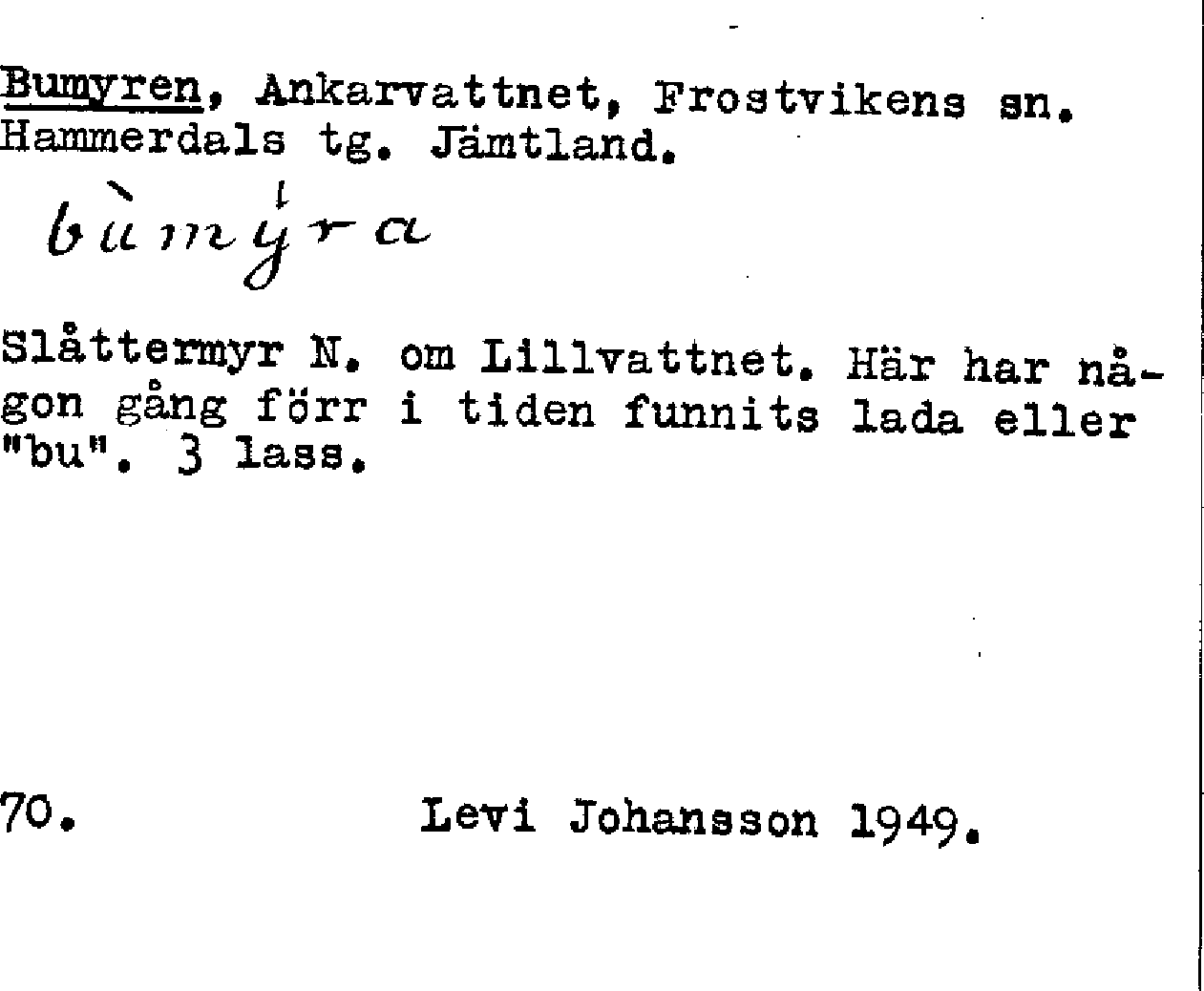 Bumyren, Ankarvattnet, Frostvikens sn. Hammerdals tg. Jämtland.

bùmýra

Slåttermyr N. om Lillvattnet. Här har någon gång förr i tiden funnits lada eller "bu". 3 lass.

70. Levi Johansson 1949.